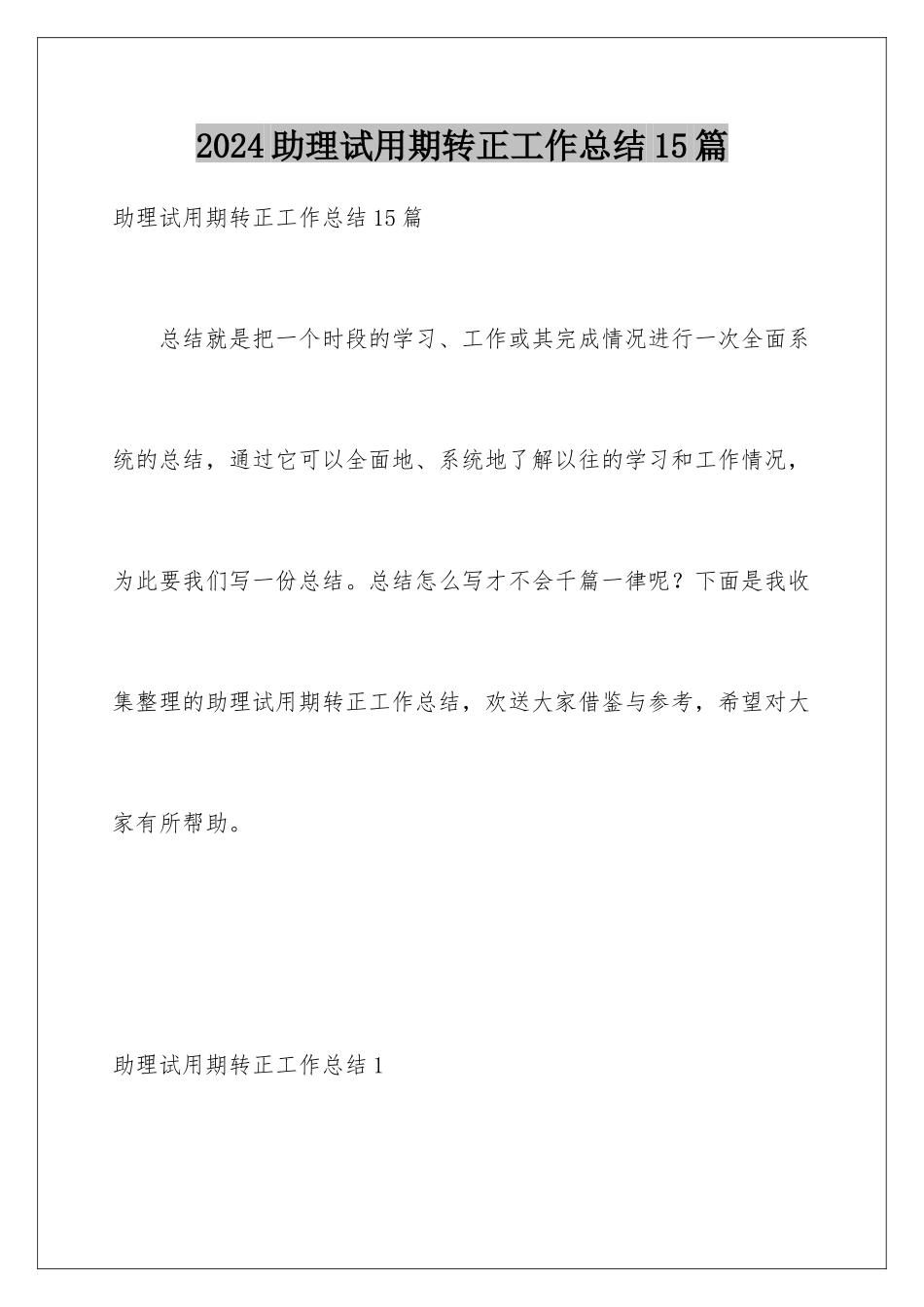 2024助理试用期转正工作总结15篇

助理试用期转正工作总结15篇

总结就是把一个时段的学习、工作或其完成情况进行一次全面系统的总结，通过它可以全面地、系统地了解以往的学习和工作情况，为此要我们写一份总结。总结怎么写才不会千篇一律呢？下面是我收集整理的助理试用期转正工作总结，欢送大家借鉴与参考，希望对大家有所帮助。

助理试用期转正工作总结1